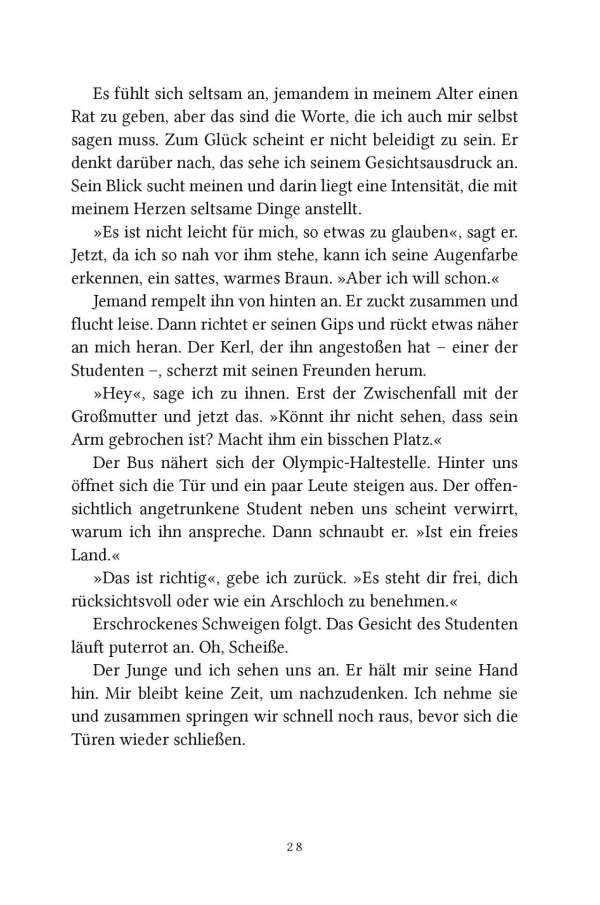 Es fühlt sich seltsam an, jemandem in meinem Alter einen Rat zu geben, aber das sind die Worte, die ich auch mir selbst sagen muss. Zum Glück scheint er nicht beleidigt zu sein. Er denkt darüber nach, das sehe ich seinem Gesichtsausdruck an. Sein Blick sucht meinen und darin liegt eine Intensität, die mit meinem Herzen seltsame Dinge anstellt.

»Es ist nicht leicht für mich, so etwas zu glauben«, sagt er. Jetzt, da ich so nah vor ihm stehe, kann ich seine Augenfarbe erkennen, ein sattes, warmes Braun. »Aber ich will schon.«

Jemand rempelt ihn von hinten an. Er zuckt zusammen und flucht leise. Dann richtet er seinen Gips und rückt etwas näher an mich heran. Der Kerl, der ihn angestoßen hat – einer der Studenten –, scherzt mit seinen Freunden herum.

»Hey«, sage ich zu ihnen. Erst der Zwischenfall mit der Großmutter und jetzt das. »Könnt ihr nicht sehen, dass sein Arm gebrochen ist? Macht ihm ein bisschen Platz.«

Der Bus nähert sich der Olympic-Haltestelle. Hinter uns öffnet sich die Tür und ein paar Leute steigen aus. Der offensichtlich angetrunkene Student neben uns scheint verwirrt, warum ich ihn anspreche. Dann schnaubt er. »Ist ein freies Land.«

»Das ist richtig«, gebe ich zurück. »Es steht dir frei, dich rücksichtsvoll oder wie ein Arschloch zu benehmen.«

Erschrockenes Schweigen folgt. Das Gesicht des Studenten läuft puterrot an. Oh, Scheiße.

Der Junge und ich sehen uns an. Er hält mir seine Hand hin. Mir bleibt keine Zeit, um nachzudenken. Ich nehme sie und zusammen springen wir schnell noch raus, bevor sich die Türen wieder schließen.

28